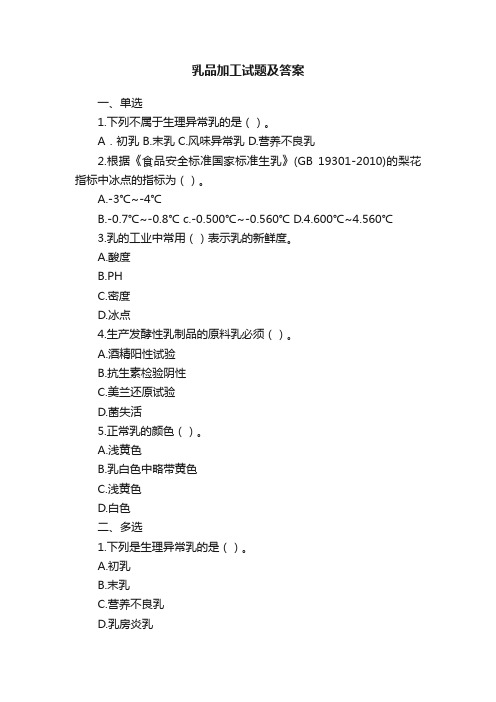 乳品加工试题及答案

一、单选

1.下列不属于生理异常乳的是（ ）。

A．初乳 B.末乳 C.风味异常乳 D.营养不良乳

2.根据《食品安全标准国家标准生乳》(GB 19301-2010)的梨花指标中冰点的指标为（ ）。

A.-3℃~-4℃

B.-0.7℃~-0.8℃ c.-0.500℃~-0.560℃ D.4.600℃~4.560℃

3.乳的工业中常用（ ）表示乳的新鲜度。

A.酸度

B.PH

C.密度

D.冰点

4.生产发酵性乳制品的原料乳必须（ ）。

A.酒精阳性试验

B.抗生素检验阴性

C.美兰还原试验

D.菌失活

5.正常乳的颜色（ ）。

A.浅黄色

B.乳白色中略带黄色

C.浅黄色

D.白色

二、多选

1.下列是生理异常乳的是（ ）。

A.初乳

B.末乳

C.营养不良乳

D.乳房炎乳